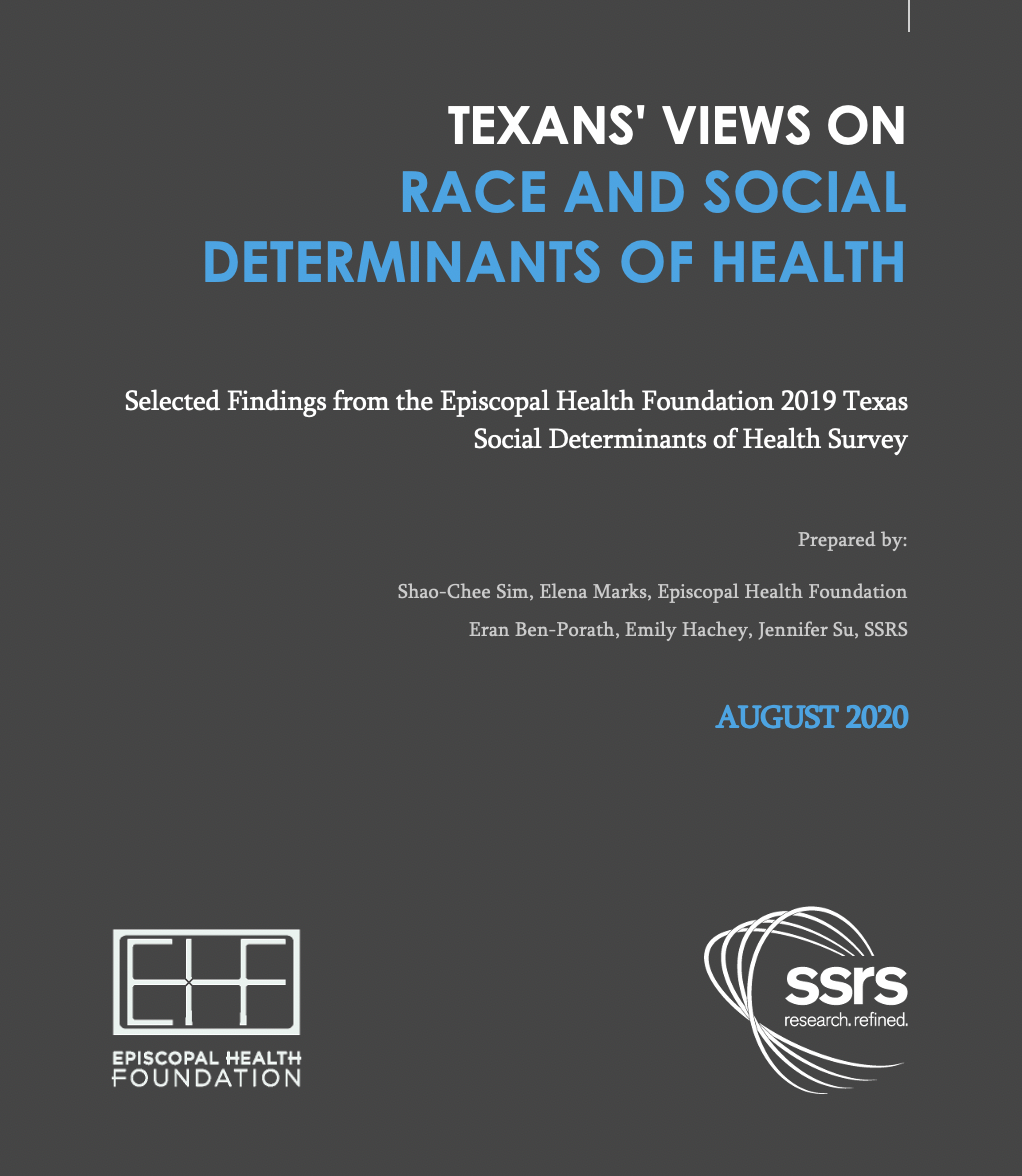 TEXANS' VIEWS ON
RACE AND SOCIAL DETERMINANTS OF HEALTH

Selected Findings from the Episcopal Health Foundation 2019 Texas Social Determinants of Health Survey

Prepared by:

Shao-Chee Sim, Elena Marks, Episcopal Health Foundation

Eran Ben-Porath, Emily Hachey, Jennifer Su, SSRS

AUGUST 2020

EHF
EPISCOPAL HEALTH FOUNDATION

ssrs
research. refined.